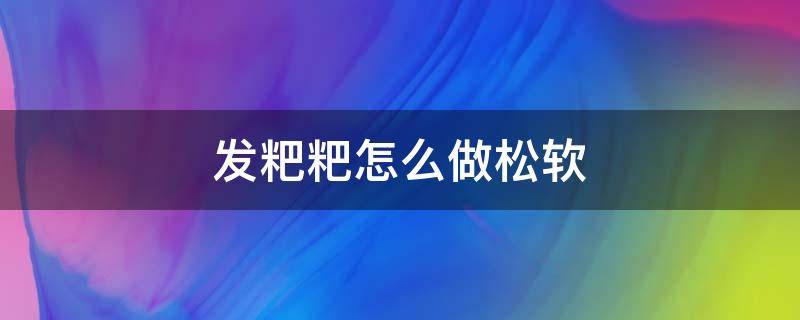 发粑粑怎么做松软